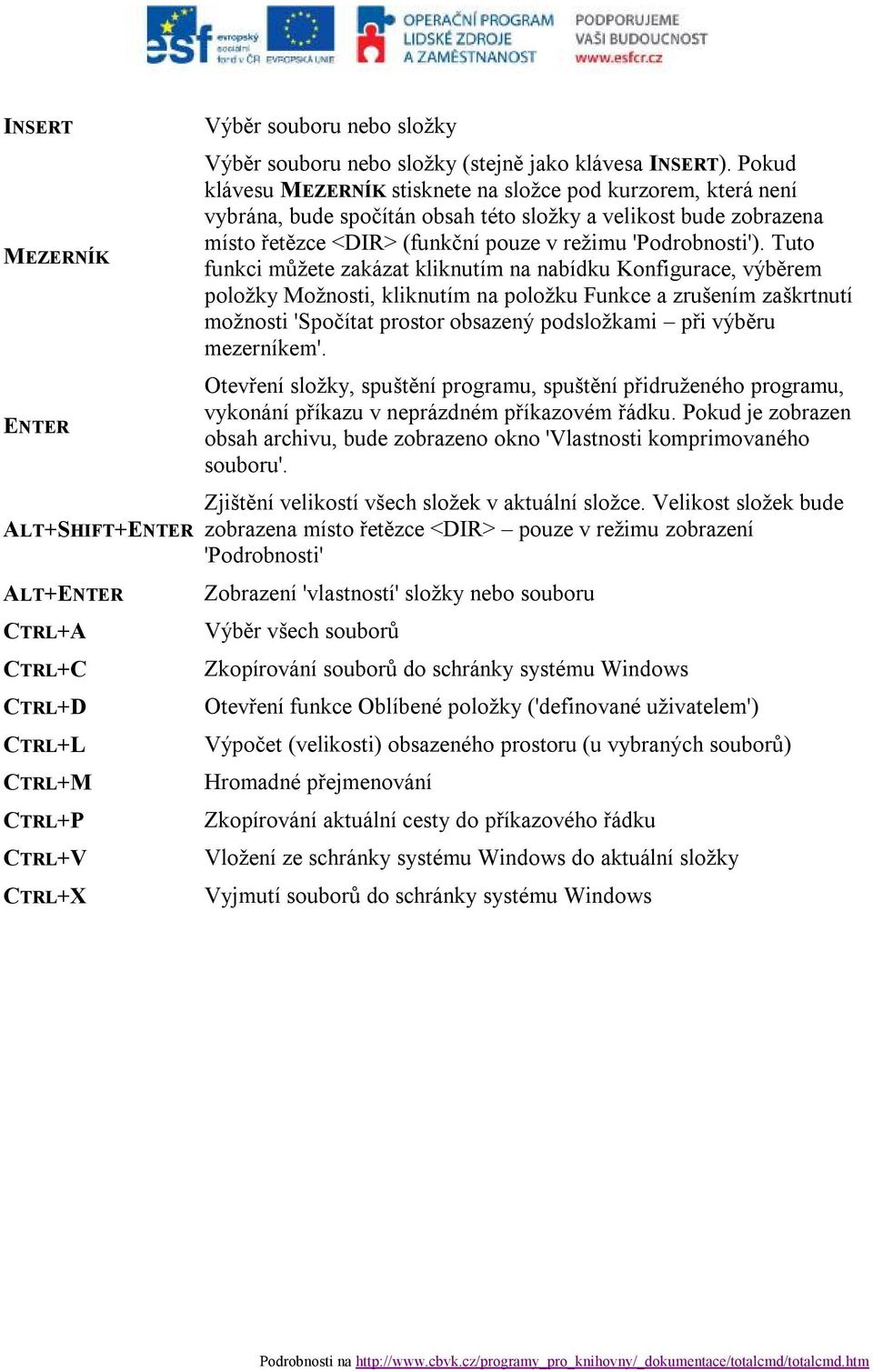 esf evropský sociální fond v ČR EVROPSKÁ UNIE OPERAČNÍ PROGRAM LIDSKÉ ZDROJE A ZAMĚSTNANOST PODPORUJEME VAŠI BUDOUCNOST www.esfcr.cz

| | |
|---|---|
| INSERT | Výběr souboru nebo složky |
| MEZERNÍK | Výběr souboru nebo složky (stejně jako klávesa INSERT). Pokud klávesu MEZERNÍK stisknete na složce pod kurzorem, která není vybrána, bude spočítán obsah této složky a velikost bude zobrazena místo řetězce <DIR> (funkční pouze v režimu 'Podrobnosti'). Tuto funkci můžete zakázat kliknutím na nabídku Konfigurace, výběrem položky Možnosti, kliknutím na položku Funkce a zrušením zaškrtnutí možnosti 'Spočítat prostor obsazený podsložkami – při výběru mezerníkem'. |
| ENTER | Otevření složky, spuštění programu, spuštění přidruženého programu, vykonání příkazu v neprázdném příkazovém řádku. Pokud je zobrazen obsah archivu, bude zobrazeno okno 'Vlastnosti komprimovaného souboru'. |
| ALT+SHIFT+ENTER | Zjištění velikostí všech složek v aktuální složce. Velikost složek bude zobrazena místo řetězce <DIR> – pouze v režimu zobrazení 'Podrobnosti' |
| ALT+ENTER | Zobrazení 'vlastností' složky nebo souboru |
| CTRL+A | Výběr všech souborů |
| CTRL+C | Zkopírování souborů do schránky systému Windows |
| CTRL+D | Otevření funkce Oblíbené položky ('definované uživatelem') |
| CTRL+L | Výpočet (velikosti) obsazeného prostoru (u vybraných souborů) |
| CTRL+M | Hromadné přejmenování |
| CTRL+P | Zkopírování aktuální cesty do příkazového řádku |
| CTRL+V | Vložení ze schránky systému Windows do aktuální složky |
| CTRL+X | Vyjmutí souborů do schránky systému Windows |

Podrobnosti na http://www.cbvk.cz/programy_pro_knihovny/_dokumentace/totalcmd/totalcmd.htm